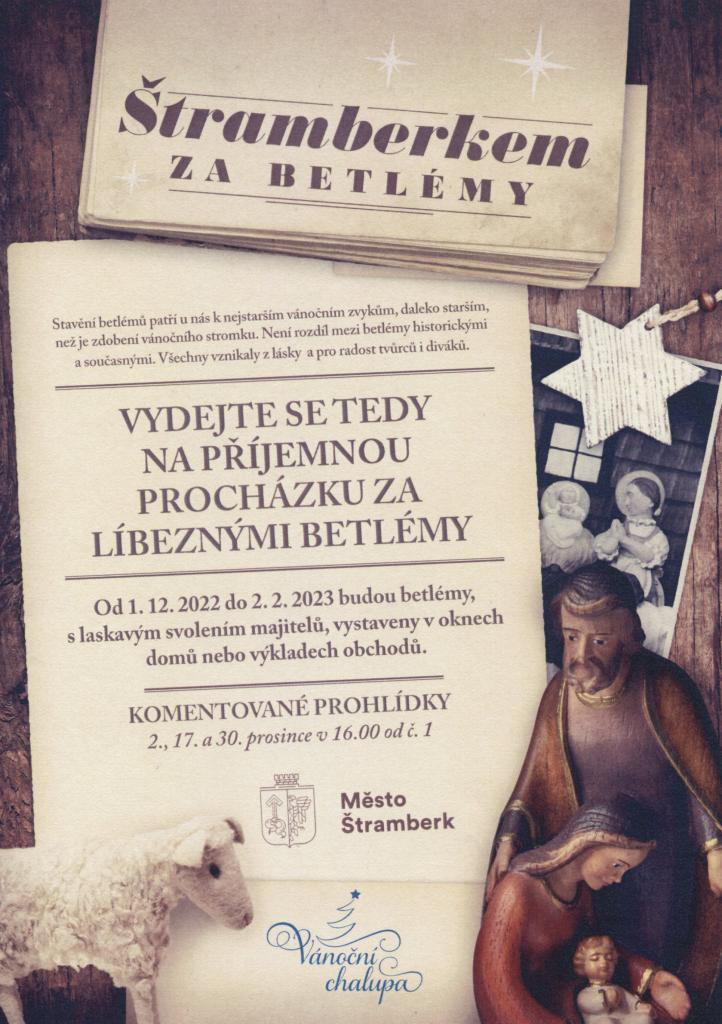 Štramberkem
ZA BETLÉMY

Stavění betlémů patří u nás k nejstarším vánočním zvykům, daleko starším, než je zdobení vánočního stromku. Není rozdíl mezi betlémy historickými a současnými. Všechny vznikaly z lásky a pro radost tvůrců i diváků.

VYDEJTE SE TEDY NA PŘÍJEMNOU PROCHÁZKU ZA LÍBEZNÝMI BETLÉMY

Od 1. 12. 2022 do 2. 2. 2023 budou betlémy, s laskavým svolením majitelů, vystaveny v oknech domů nebo výkladech obchodů.

KOMENTOVANÉ PROHLÍDKY
2., 17. a 30. prosince v 16.00 od č. 1

Město
Štramberk

Vánoční
chalupa